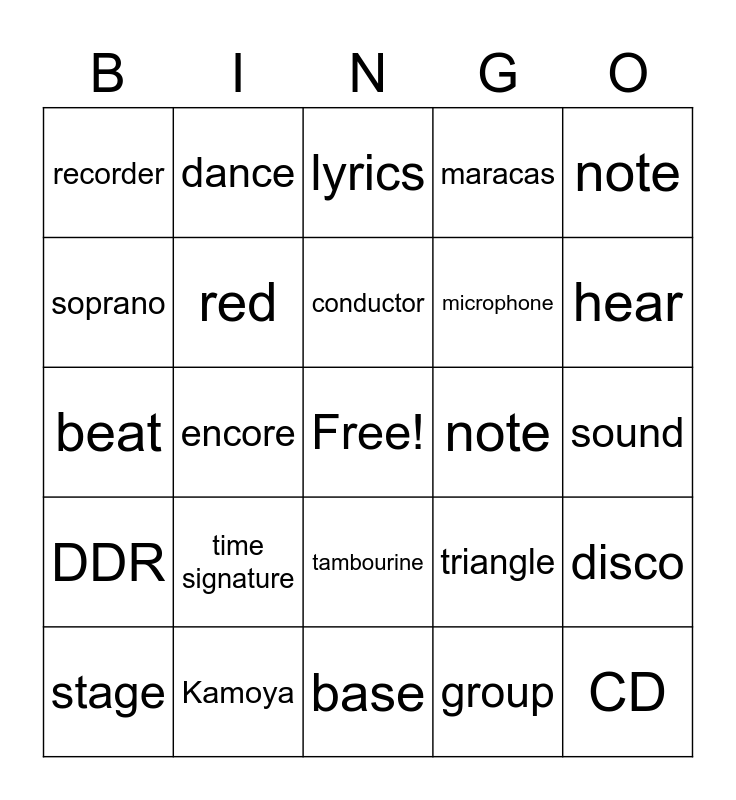 | B | I | N | G | O |
|---|---|---|---|---|
| recorder | dance | lyrics | maracas | note |
| soprano | red | conductor | microphone | hear |
| beat | encore | Free! | note | sound |
| DDR | time signature | tambourine | triangle | disco |
| stage | Kamoya | base | group | CD |